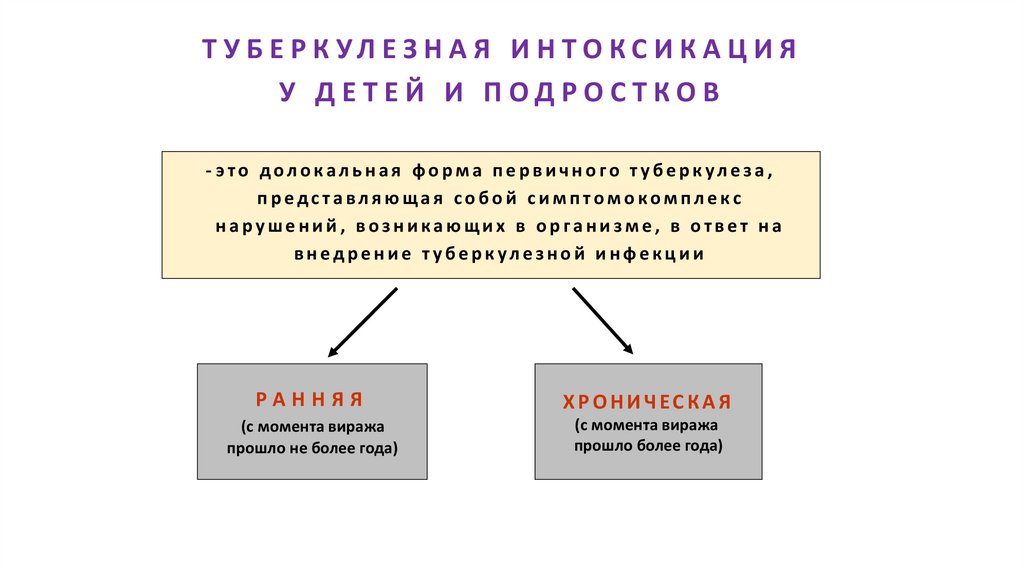 ТУБЕРКУЛЕЗНАЯ ИНТОКСИКАЦИЯ
У ДЕТЕЙ И ПОДРОСТКОВ

-это долокальная форма первичного туберкулеза, представляющая собой симптомокомплекс нарушений, возникающих в организме, в ответ на внедрение туберкулезной инфекции

РАННЯЯ
(с момента виража прошло не более года)

ХРОНИЧЕСКАЯ
(с момента виража прошло более года)